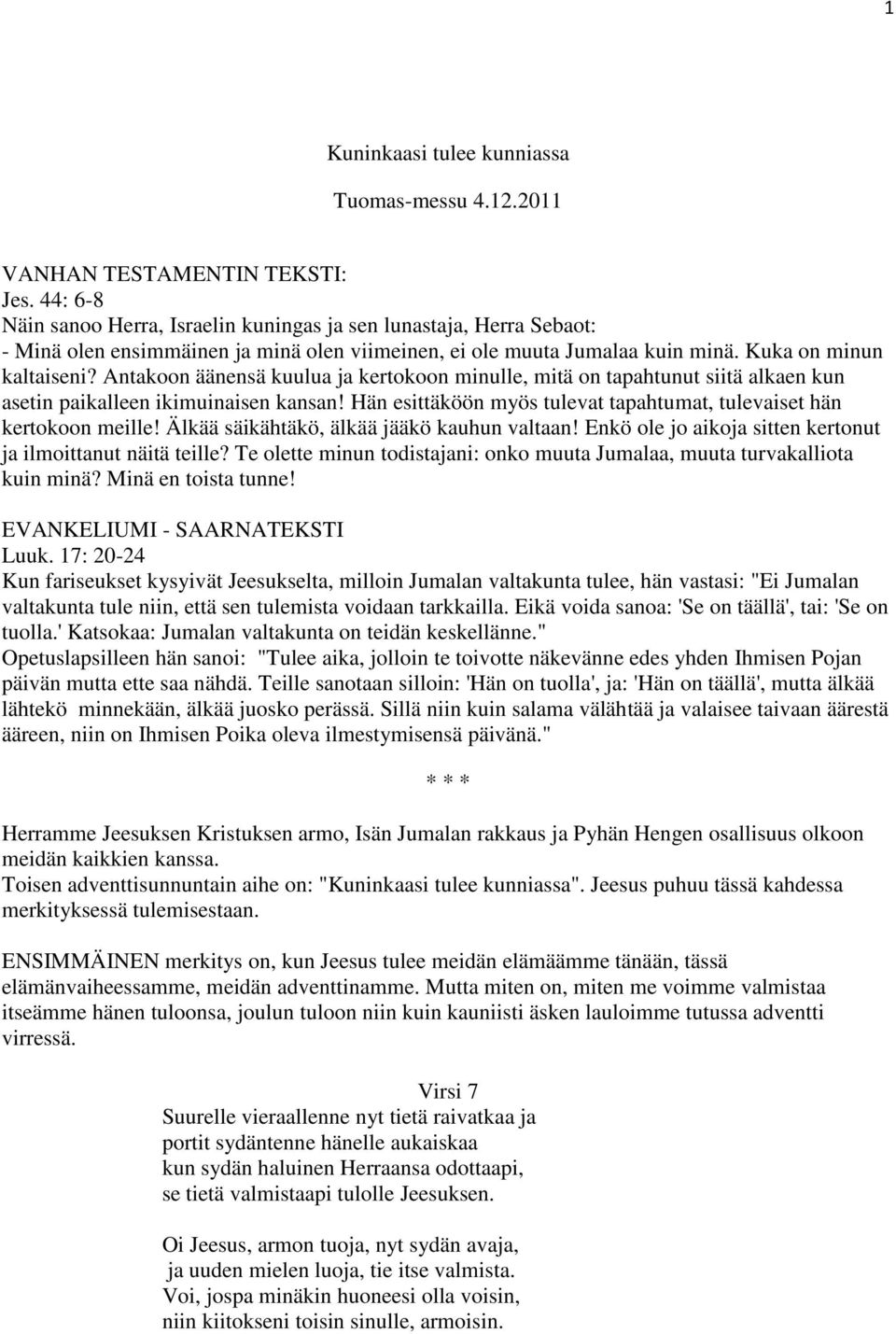 1

Kuninkaasi tulee kunniassa

Tuomas-messu 4.12.2011

VANHAN TESTAMENTIN TEKSTI:
Jes. 44: 6-8
Näin sanoo Herra, Israelin kuningas ja sen lunastaja, Herra Sebaot:
- Minä olen ensimmäinen ja minä olen viimeinen, ei ole muuta Jumalaa kuin minä. Kuka on minun kaltaiseni? Antakoon äänensä kuulua ja kertokoon minulle, mitä on tapahtunut siitä alkaen kun asetin paikalleen ikimuinaisen kansan! Hän esittäköön myös tulevat tapahtumat, tulevaiset hän kertokoon meille! Älkää säikähtäkö, älkää jääkö kauhun valtaan! Enkö ole jo aikoja sitten kertonut ja ilmoittanut näitä teille? Te olette minun todistajani: onko muuta Jumalaa, muuta turvakalliota kuin minä? Minä en toista tunne!

EVANKELIUMI - SAARNATEKSTI
Luuk. 17: 20-24
Kun fariseukset kysyivät Jeesukselta, milloin Jumalan valtakunta tulee, hän vastasi: "Ei Jumalan valtakunta tule niin, että sen tulemista voidaan tarkkailla. Eikä voida sanoa: 'Se on täällä', tai: 'Se on tuolla.' Katsokaa: Jumalan valtakunta on teidän keskellänne."
Opetuslapsilleen hän sanoi: "Tulee aika, jolloin te toivotte näkevänne edes yhden Ihmisen Pojan päivän mutta ette saa nähdä. Teille sanotaan silloin: 'Hän on tuolla', ja: 'Hän on täällä', mutta älkää lähtekö minnekään, älkää juosko perässä. Sillä niin kuin salama välähtää ja valaisee taivaan äärestä ääreen, niin on Ihmisen Poika oleva ilmestymisensä päivänä."

* * *

Herramme Jeesuksen Kristuksen armo, Isän Jumalan rakkaus ja Pyhän Hengen osallisuus olkoon meidän kaikkien kanssa.
Toisen adventtisunnuntain aihe on: "Kuninkaasi tulee kunniassa". Jeesus puhuu tässä kahdessa merkityksessä tulemisestaan.

ENSIMMÄINEN merkitys on, kun Jeesus tulee meidän elämäämme tänään, tässä elämänvaiheessamme, meidän adventtinamme. Mutta miten on, miten me voimme valmistaa itseämme hänen tuloonsa, joulun tuloon niin kuin kauniisti äsken lauloimme tutussa adventti virressä.

Virsi 7
Suurelle vieraallenne nyt tietä raivatkaa ja
portit sydäntenne hänelle aukaiskaa
kun sydän haluinen Herraansa odottaapi,
se tietä valmistaapi tulolle Jeesuksen.

Oi Jeesus, armon tuoja, nyt sydän avaja,
ja uuden mielen luoja, tie itse valmista.
Voi, jospa minäkin huoneesi olla voisin,
niin kiitokseni toisin sinulle, armoisin.